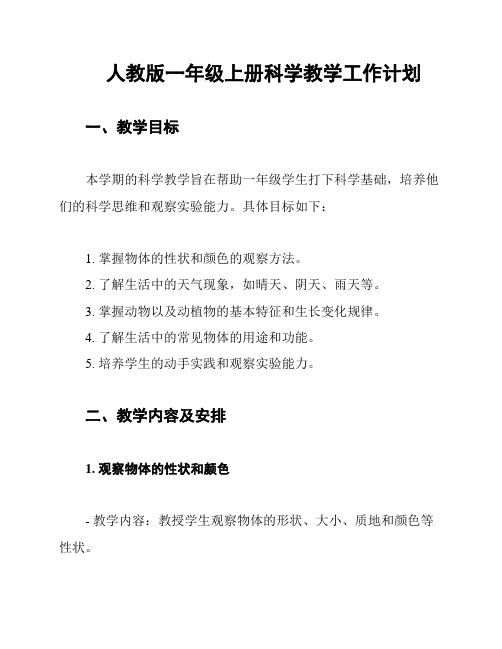 人教版一年级上册科学教学工作计划

一、教学目标

本学期的科学教学旨在帮助一年级学生打下科学基础，培养他们的科学思维和观察实验能力。具体目标如下：

1. 掌握物体的性状和颜色的观察方法。
2. 了解生活中的天气现象，如晴天、阴天、雨天等。
3. 掌握动物以及动植物的基本特征和生长变化规律。
4. 了解生活中的常见物体的用途和功能。
5. 培养学生的动手实践和观察实验能力。

二、教学内容及安排

1. 观察物体的性状和颜色

- 教学内容：教授学生观察物体的形状、大小、质地和颜色等性状。